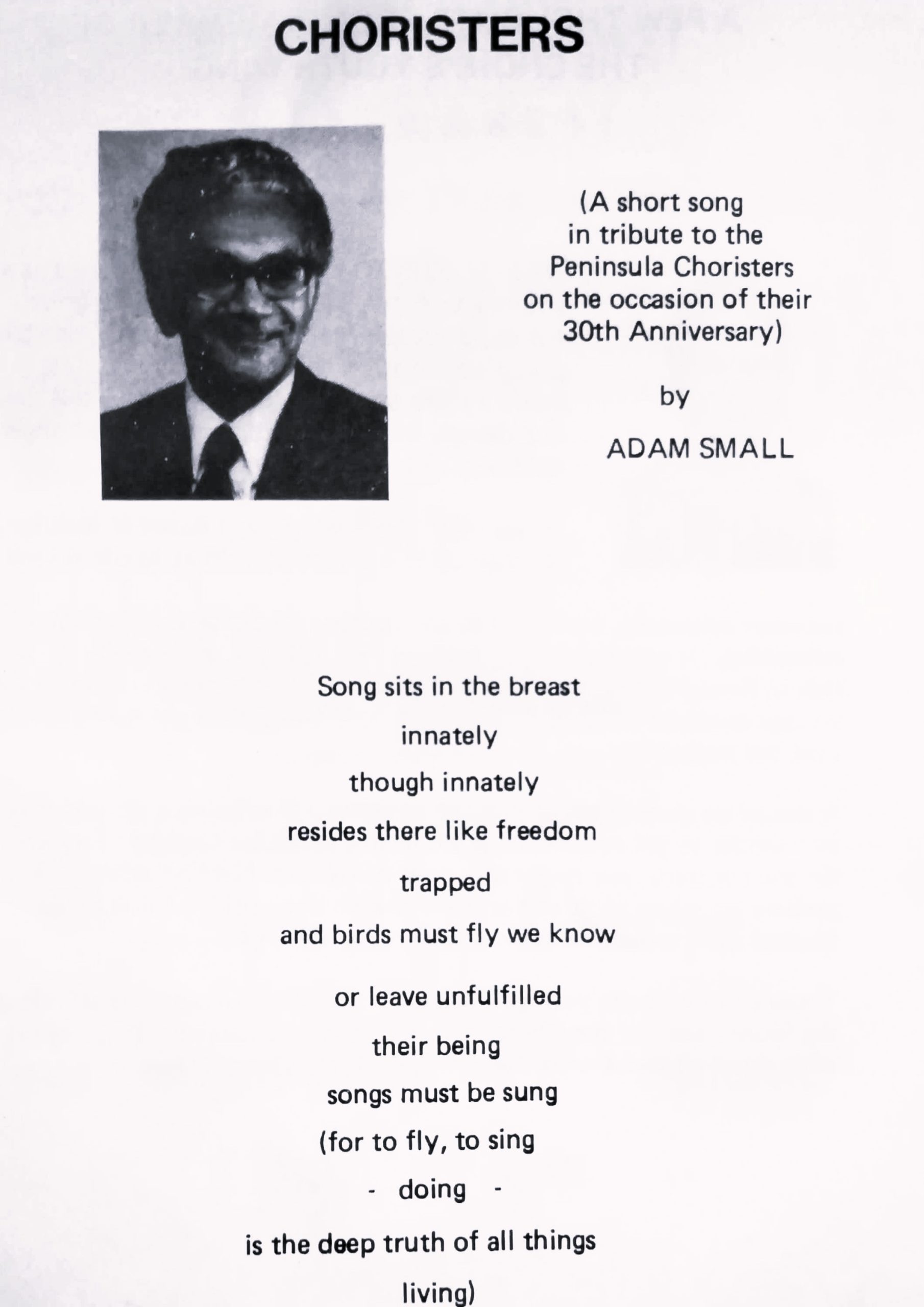 CHORISTERS

(A short song
in tribute to the
Peninsula Choristers
on the occasion of their
30th Anniversary)

by

ADAM SMALL

Song sits in the breast
innately
though innately
resides there like freedom
trapped
and birds must fly we know
or leave unfulfilled
their being
songs must be sung
(for to fly, to sing
- doing -
is the deep truth of all things
living)